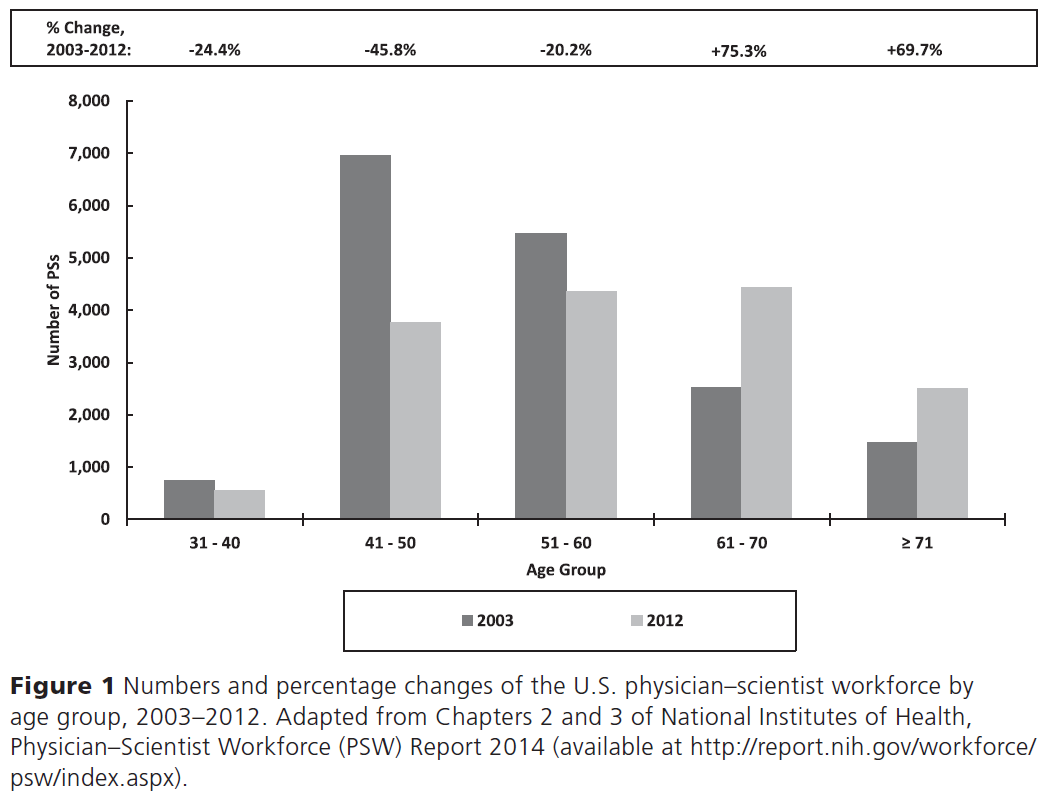 % Change, 2003-2012: -24.4% -45.8% -20.2% +75.3% +69.7%

8,000
7,000
6,000
5,000
4,000
3,000
2,000
1,000
0

Number of PSs

31 - 40
41 - 50
51 - 60
61 - 70
≥ 71

Age Group

2003
2012

**Figure 1** Numbers and percentage changes of the U.S. physician–scientist workforce by age group, 2003–2012. Adapted from Chapters 2 and 3 of National Institutes of Health, Physician–Scientist Workforce (PSW) Report 2014 (available at http://report.nih.gov/workforce/psw/index.aspx).